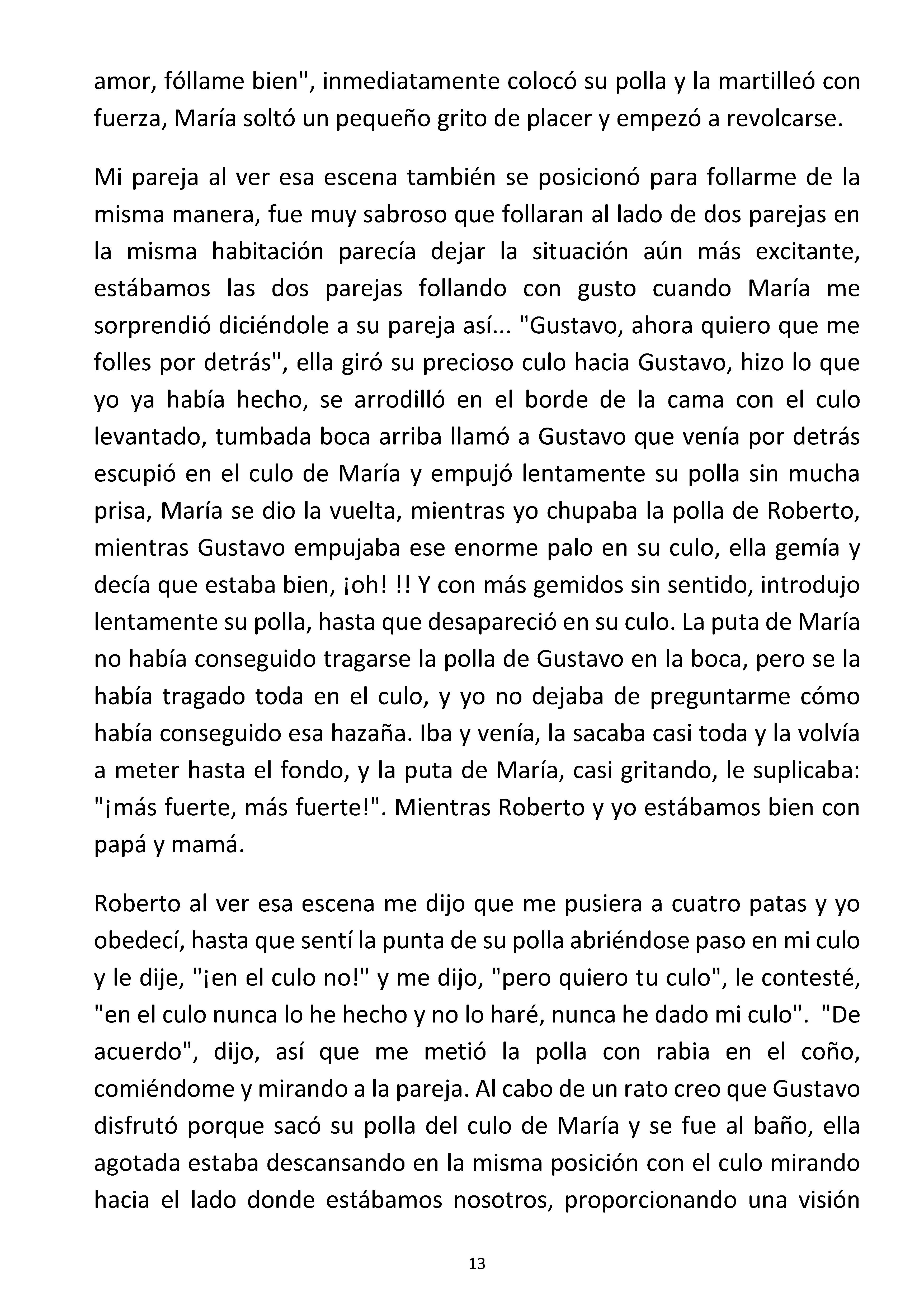 amor, fóllame bien", inmediatamente colocó su polla y la martilleó con fuerza, María soltó un pequeño grito de placer y empezó a revolcarse.

Mi pareja al ver esa escena también se posicionó para follarme de la misma manera, fue muy sabroso que follaran al lado de dos parejas en la misma habitación parecía dejar la situación aún más excitante, estábamos las dos parejas follando con gusto cuando María me sorprendió diciéndole a su pareja así... "Gustavo, ahora quiero que me folles por detrás", ella giró su precioso culo hacia Gustavo, hizo lo que yo ya había hecho, se arrodilló en el borde de la cama con el culo levantado, tumbada boca arriba llamó a Gustavo que venía por detrás escupió en el culo de María y empujó lentamente su polla sin mucha prisa, María se dio la vuelta, mientras yo chupaba la polla de Roberto, mientras Gustavo empujaba ese enorme palo en su culo, ella gemía y decía que estaba bien, ¡oh! !! Y con más gemidos sin sentido, introdujo lentamente su polla, hasta que desapareció en su culo. La puta de María no había conseguido tragarse la polla de Gustavo en la boca, pero se la había tragado toda en el culo, y yo no dejaba de preguntarme cómo había conseguido esa hazaña. Iba y venía, la sacaba casi toda y la volvía a meter hasta el fondo, y la puta de María, casi gritando, le suplicaba: "¡más fuerte, más fuerte!". Mientras Roberto y yo estábamos bien con papá y mamá.

Roberto al ver esa escena me dijo que me pusiera a cuatro patas y yo obedecí, hasta que sentí la punta de su polla abriéndose paso en mi culo y le dije, "¡en el culo no!" y me dijo, "pero quiero tu culo", le contesté, "en el culo nunca lo he hecho y no lo haré, nunca he dado mi culo". "De acuerdo", dijo, así que me metió la polla con rabia en el coño, comiéndome y mirando a la pareja. Al cabo de un rato creo que Gustavo disfrutó porque sacó su polla del culo de María y se fue al baño, ella agotada estaba descansando en la misma posición con el culo mirando hacia el lado donde estábamos nosotros, proporcionando una visión

13